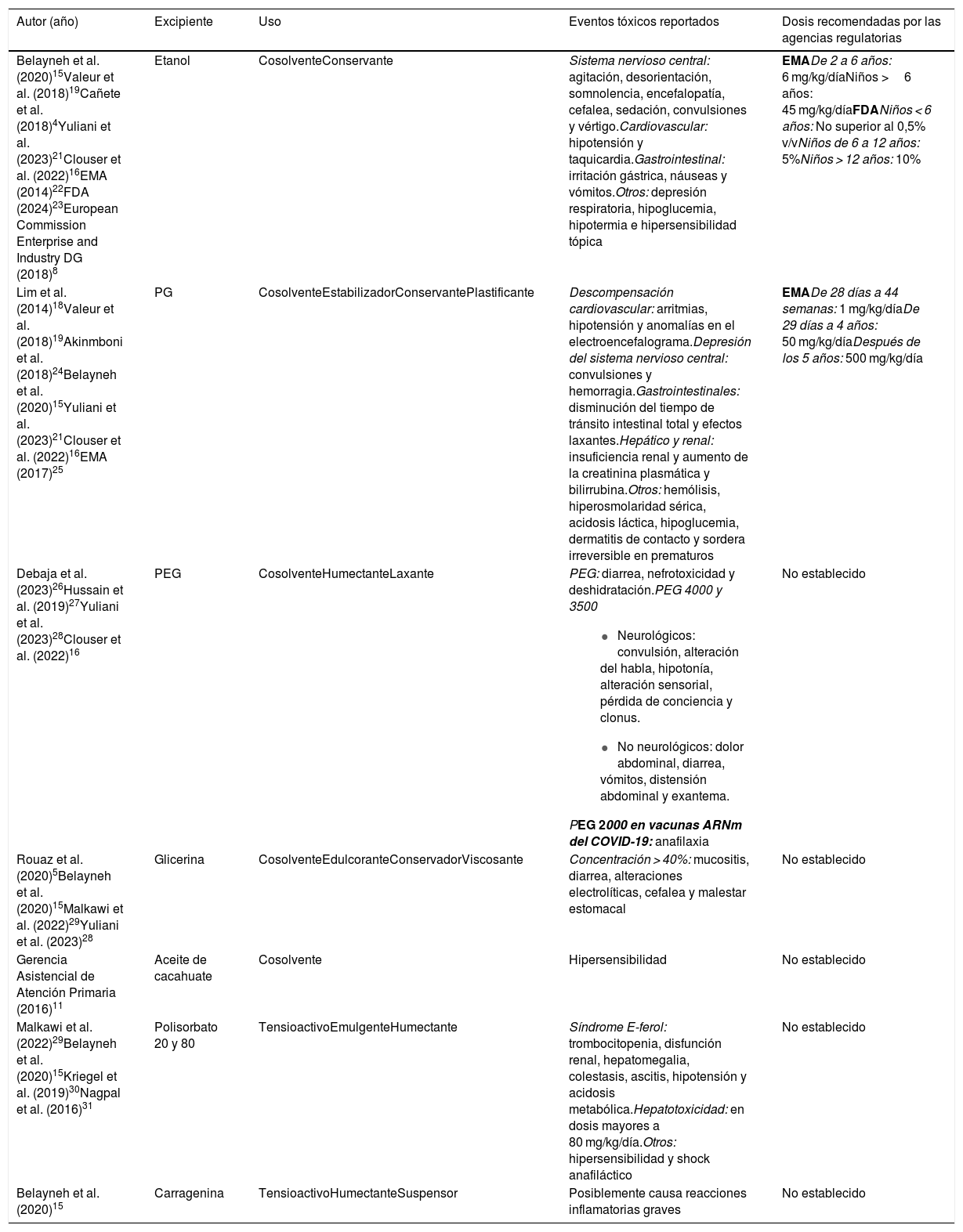 | Autor (año) | Excipiente | Uso | Eventos tóxicos reportados | Dosis recomendadas por las agencias regulatorias |
|---|---|---|---|---|
| Belayneh et al. (2020)$^{15}$Valeur et al. (2018)$^{19}$Cañete et al. (2018)$^{4}$Yuliani et al. (2023)$^{21}$Clouser et al. (2022)$^{16}$EMA (2014)$^{22}$FDA (2024)$^{23}$European Commission Enterprise and Industry DG (2018)$^{8}$ | Etanol | CosolventeConservante | Sistema nervioso central: agitación, desorientación, somnolencia, encefalopatía, cefalea, sedación, convulsiones y vértigo.Cardiovascular: hipotensión y taquicardia.Gastrointestinal: irritación gástrica, náuseas y vómitos.Otros: depresión respiratoria, hipoglucemia, hipotermia e hipersensibilidad tópica | EMADe 2 a 6 años: 6 mg/kg/díaNiños > 6 años: 45 mg/kg/díaFDANiños < 6 años: No superior al 0,5% v/vNiños de 6 a 12 años: 5%Niños > 12 años: 10% |
| Lim et al. (2014)$^{18}$Valeur et al. (2018)$^{19}$Akinmboni et al. (2018)$^{24}$Belayneh et al. (2020)$^{15}$Yuliani et al. (2023)$^{21}$Clouser et al. (2022)$^{16}$EMA (2017)$^{25}$ | PG | CosolventeEstabilizadorConservantePlastificante | Descompensación cardiovascular: arritmias, hipotensión y anomalías en el electroencefalograma.Depresión del sistema nervioso central: convulsiones y hemorragia.Gastrointestinales: disminución del tiempo de tránsito intestinal total y efectos laxantes.Hepático y renal: insuficiencia renal y aumento de la creatinina plasmática y bilirrubina.Otros: hemólisis, hiperosmolaridad sérica, acidosis láctica, hipoglucemia, dermatitis de contacto y sordera irreversible en prematuros | EMADe 28 días a 44 semanas: 1 mg/kg/díaDe 29 días a 4 años: 50 mg/kg/díaDespués de los 5 años: 500 mg/kg/día |
| Debaja et al. (2023)$^{26}$Hussain et al. (2019)$^{27}$Yuliani et al. (2023)$^{28}$Clouser et al. (2022)$^{16}$ | PEG | CosolventeHumectanteLaxante | PEG: diarrea, nefrotoxicidad y deshidratación.PEG 4000 y 3500 • Neurológicos: convulsión, alteración del habla, hipotonía, alteración sensorial, pérdida de conciencia y clonus. • No neurológicos: dolor abdominal, diarrea, vómitos, distensión abdominal y exantema. PEG 2000 en vacunas ARNm del COVID-19: anafilaxia | No establecido |
| Rouaz et al. (2020)$^{5}$Belayneh et al. (2020)$^{15}$Malkawi et al. (2022)$^{29}$Yuliani et al. (2023)$^{28}$ | Glicerina | CosolventeEdulcoranteConservadorViscosante | Concentración > 40%: mucositis, diarrea, alteraciones electrolíticas, cefalea y malestar estomacal | No establecido |
| Gerencia Asistencial de Atención Primaria (2016)$^{11}$ | Aceite de cacahuate | Cosolvente | Hipersensibilidad | No establecido |
| Malkawi et al. (2022)$^{29}$Belayneh et al. (2020)$^{15}$Kriegel et al. (2019)$^{30}$Nagpal et al. (2016)$^{31}$ | Polisorbato 20 y 80 | TensioactivoEmulgenteHumectante | Síndrome E-ferol: trombocitopenia, disfunción renal, hepatomegalia, colestasis, ascitis, hipotensión y acidosis metabólica.Hepatotoxicidad: en dosis mayores a 80 mg/kg/día.Otros: hipersensibilidad y shock anafiláctico | No establecido |
| Belayneh et al. (2020)$^{15}$ | Carragenina | TensioactivoHumectanteSuspensor | Posiblemente causa reacciones inflamatorias graves | No establecido |